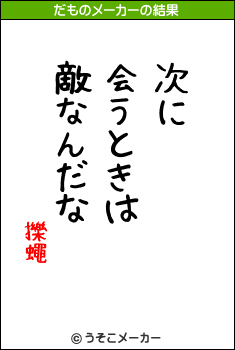 だものメーカーの結果

次に
会うときは
敵なんだな

擽蠅

© うそこメーカー